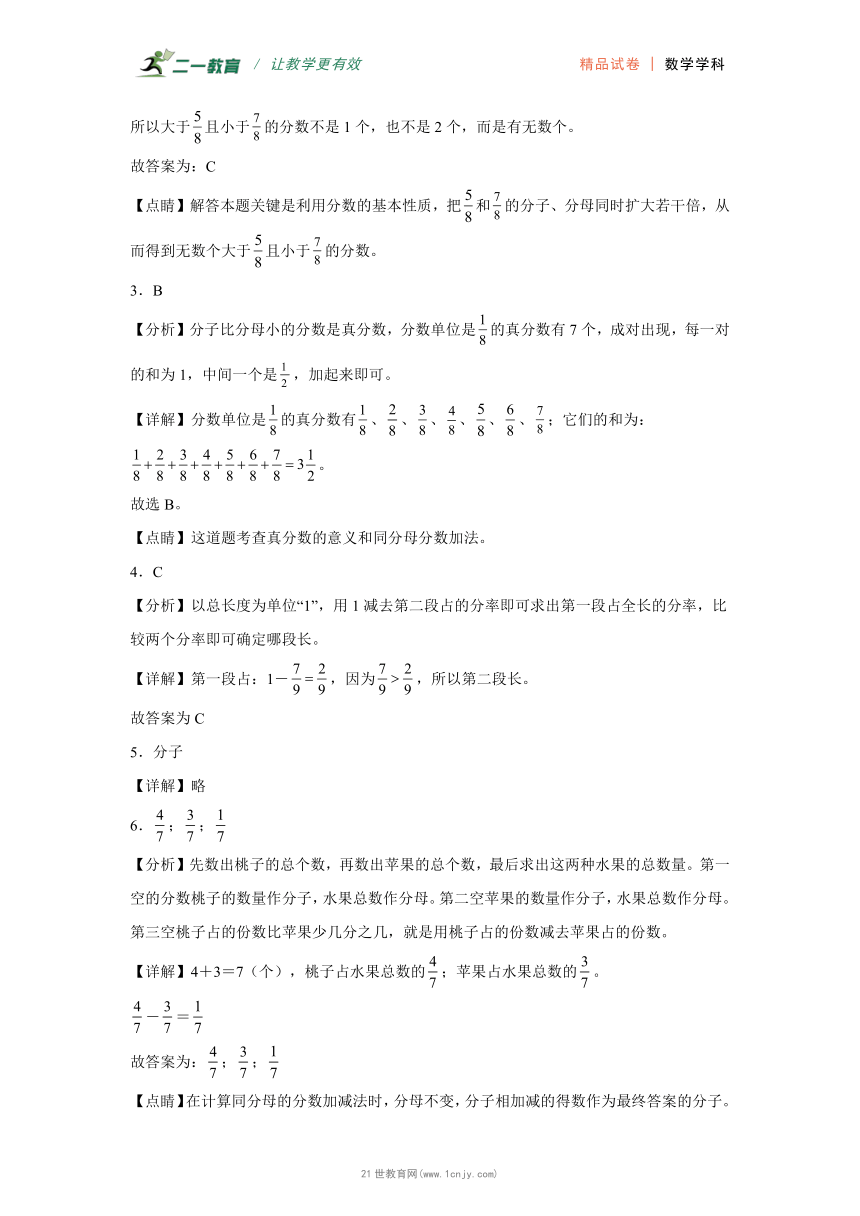 二一教育 / 让教学更有效　　精品试卷 | 数学学科

所以大于$\frac{5}{8}$且小于$\frac{7}{8}$的分数不是1个，也不是2个，而是有无数个。

故答案为：C

【点睛】解答本题关键是利用分数的基本性质，把$\frac{5}{8}$和$\frac{7}{8}$的分子、分母同时扩大若干倍，从而得到无数个大于$\frac{5}{8}$且小于$\frac{7}{8}$的分数。

3．B

【分析】分子比分母小的分数是真分数，分数单位是$\frac{1}{8}$的真分数有7个，成对出现，每一对的和为1，中间一个是$\frac{1}{2}$，加起来即可。

【详解】分数单位是$\frac{1}{8}$的真分数有$\frac{1}{8}$、$\frac{2}{8}$、$\frac{3}{8}$、$\frac{4}{8}$、$\frac{5}{8}$、$\frac{6}{8}$、$\frac{7}{8}$；它们的和为：

$\frac{1}{8}+\frac{2}{8}+\frac{3}{8}+\frac{4}{8}+\frac{5}{8}+\frac{6}{8}+\frac{7}{8}=3\frac{1}{2}$。

故选B。

【点睛】这道题考查真分数的意义和同分母分数加法。

4．C

【分析】以总长度为单位“1”，用1减去第二段占的分率即可求出第一段占全长的分率，比较两个分率即可确定哪段长。

【详解】第一段占：$1-\frac{7}{9}=\frac{2}{9}$，因为$\frac{7}{9}>\frac{2}{9}$，所以第二段长。

故答案为C

5．分子

【详解】略

6．$\frac{4}{7}$；$\frac{3}{7}$；$\frac{1}{7}$

【分析】先数出桃子的总个数，再数出苹果的总个数，最后求出这两种水果的总数量。第一空的分数桃子的数量作分子，水果总数作分母。第二空苹果的数量作分子，水果总数作分母。第三空桃子占的份数比苹果少几分之几，就是用桃子占的份数减去苹果占的份数。

【详解】4＋3＝7（个），桃子占水果总数的$\frac{4}{7}$；苹果占水果总数的$\frac{3}{7}$。

$\frac{4}{7}-\frac{3}{7}=\frac{1}{7}$

故答案为：$\frac{4}{7}$；$\frac{3}{7}$；$\frac{1}{7}$

【点睛】在计算同分母的分数加减法时，分母不变，分子相加减的得数作为最终答案的分子。

21世教育网(www.1cnjy.com)